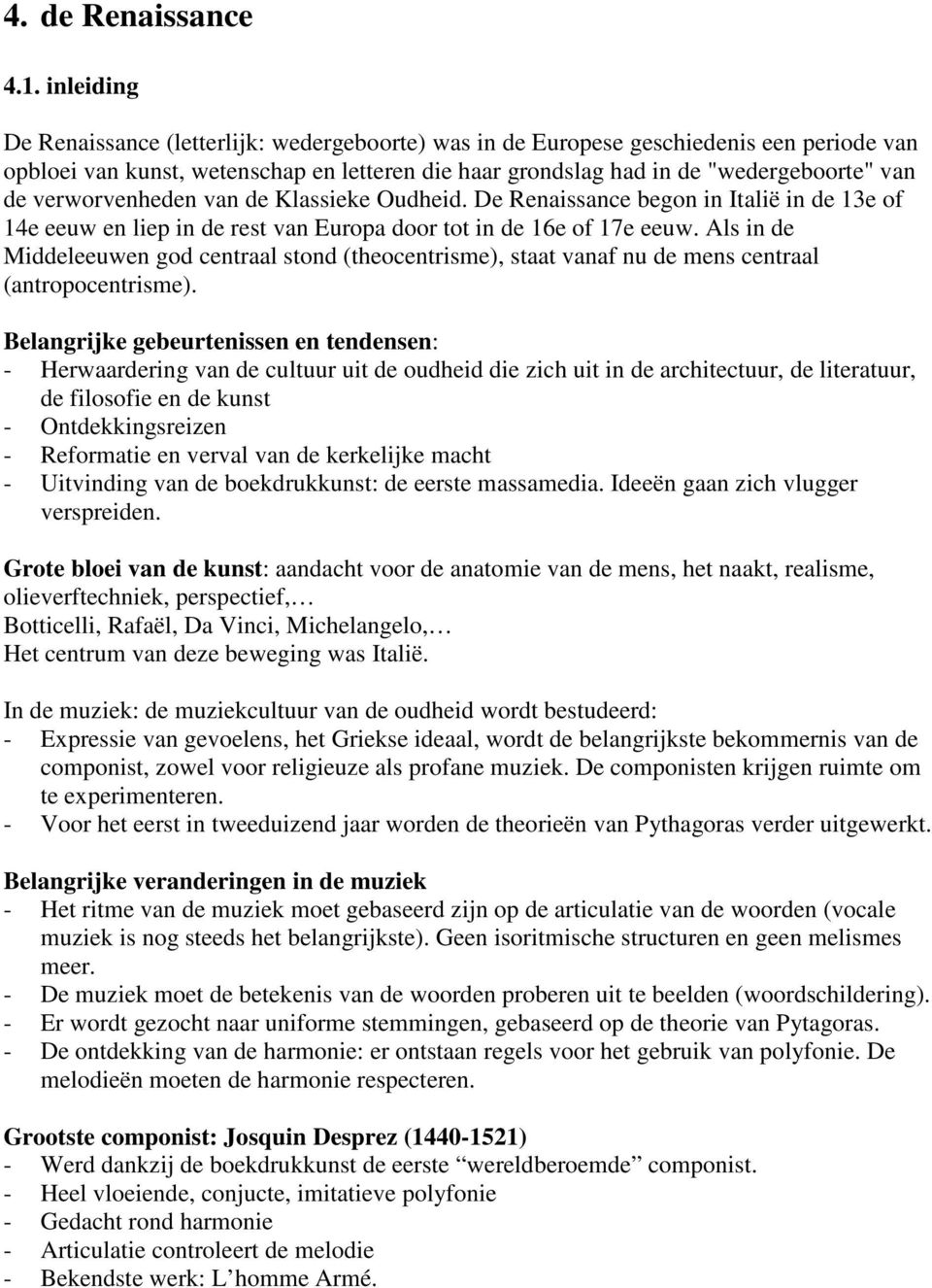 4. de Renaissance

4.1. inleiding

De Renaissance (letterlijk: wedergeboorte) was in de Europese geschiedenis een periode van opbloei van kunst, wetenschap en letteren die haar grondslag had in de "wedergeboorte" van de verworvenheden van de Klassieke Oudheid. De Renaissance begon in Italië in de 13e of 14e eeuw en liep in de rest van Europa door tot in de 16e of 17e eeuw. Als in de Middeleeuwen god centraal stond (theocentrisme), staat vanaf nu de mens centraal (antropocentrisme).

Belangrijke gebeurtenissen en tendensen:
- Herwaardering van de cultuur uit de oudheid die zich uit in de architectuur, de literatuur, de filosofie en de kunst
- Ontdekkingsreizen
- Reformatie en verval van de kerkelijke macht
- Uitvinding van de boekdrukkunst: de eerste massamedia. Ideeën gaan zich vlugger verspreiden.

Grote bloei van de kunst: aandacht voor de anatomie van de mens, het naakt, realisme, olieverftechniek, perspectief,…
Botticelli, Rafaël, Da Vinci, Michelangelo,…
Het centrum van deze beweging was Italië.

In de muziek: de muziekcultuur van de oudheid wordt bestudeerd:
- Expressie van gevoelens, het Griekse ideaal, wordt de belangrijkste bekommernis van de componist, zowel voor religieuze als profane muziek. De componisten krijgen ruimte om te experimenteren.
- Voor het eerst in tweeduizend jaar worden de theorieën van Pythagoras verder uitgewerkt.

Belangrijke veranderingen in de muziek
- Het ritme van de muziek moet gebaseerd zijn op de articulatie van de woorden (vocale muziek is nog steeds het belangrijkste). Geen isoritmische structuren en geen melismes meer.
- De muziek moet de betekenis van de woorden proberen uit te beelden (woordschildering).
- Er wordt gezocht naar uniforme stemmingen, gebaseerd op de theorie van Pytagoras.
- De ontdekking van de harmonie: er ontstaan regels voor het gebruik van polyfonie. De melodieën moeten de harmonie respecteren.

Grootste componist: Josquin Desprez (1440-1521)
- Werd dankzij de boekdrukkunst de eerste “wereldberoemde” componist.
- Heel vloeiende, conjucte, imitatieve polyfonie
- Gedacht rond harmonie
- Articulatie controleert de melodie
- Bekendste werk: L’homme Armé.